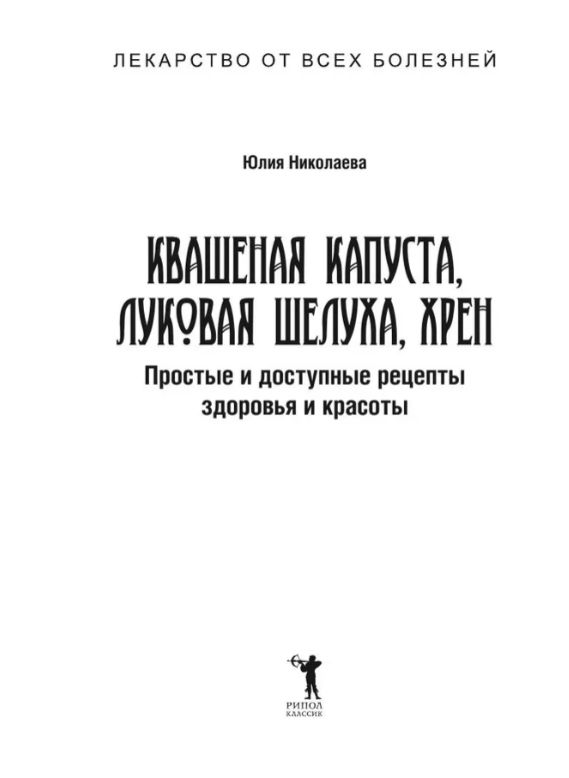 ЛЕКАРСТВО ОТ ВСЕХ БОЛЕЗНЕЙ

Юлия Николаева

КВАШЕНАЯ КАПУСТА, ЛУКОВАЯ ШЕЛУХА, ХРЕН

Простые и доступные рецепты здоровья и красоты

РИПОЛ
КЛАССИК